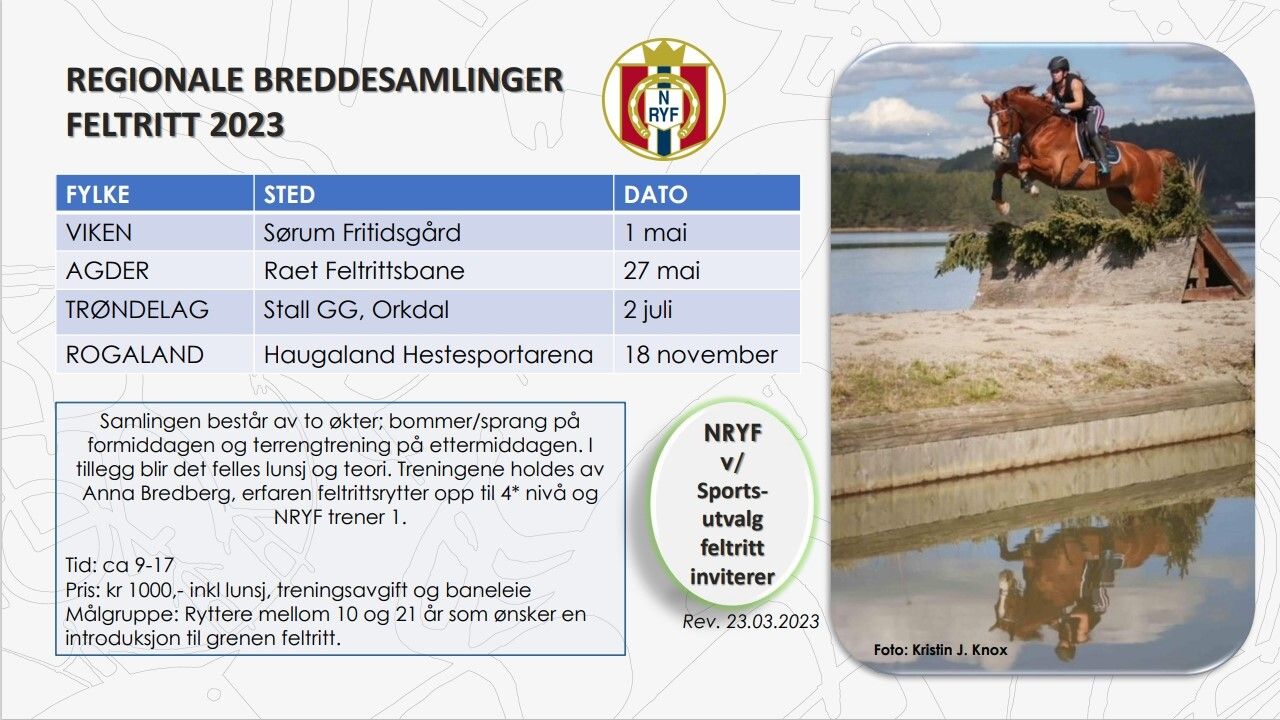 REGIONALE BREDDESAMLINGER FELTRITT 2023

N
RYF

| FYLKE | STED | DATO |
|---|---|---|
| VIKEN | Sørum Fritidsgård | 1 mai |
| AGDER | Raet Feltrittsbane | 27 mai |
| TRØNDELAG | Stall GG, Orkdal | 2 juli |
| ROGALAND | Haugaland Hestesportarena | 18 november |

Samlingen består av to økter; bommer/sprang på formiddagen og terrengtrening på ettermiddagen. I tillegg blir det felles lunsj og teori. Treningene holdes av Anna Bredberg, erfaren feltrittsrytter opp til 4* nivå og NRYF trener 1.

Tid: ca 9-17
Pris: kr 1000,- inkl lunsj, treningsavgift og baneleie
Målgruppe: Ryttere mellom 10 og 21 år som ønsker en introduksjon til grenen feltritt.

NRYF v/ Sports-utvalg feltritt inviterer

Rev. 23.03.2023

Foto: Kristin J. Knox